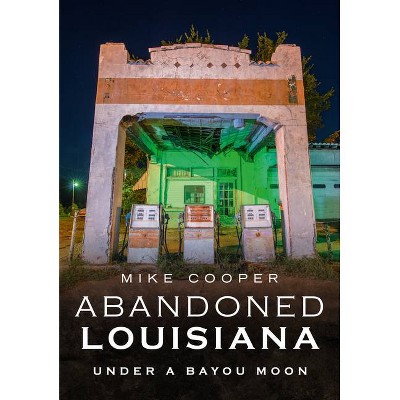 MIKE COOPER

ABANDONED LOUISIANA

UNDER A BAYOU MOON